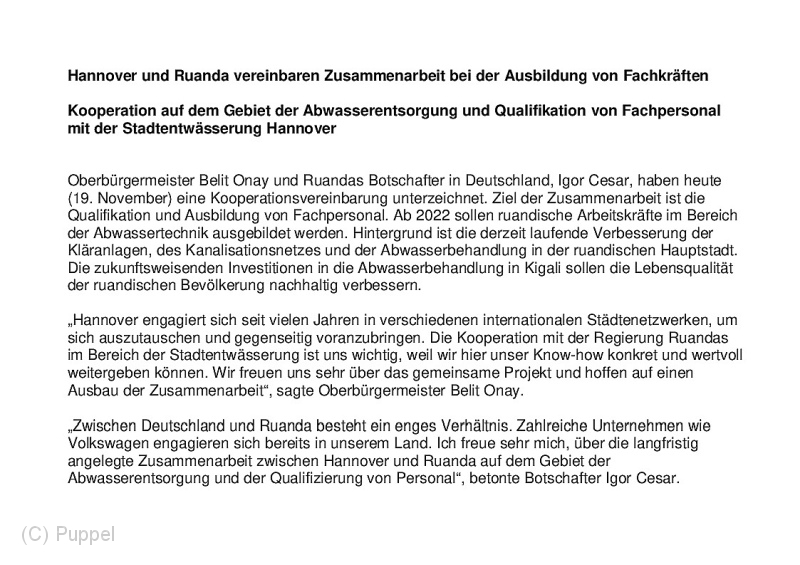 Hannover und Ruanda vereinbaren Zusammenarbeit bei der Ausbildung von Fachkräften

Kooperation auf dem Gebiet der Abwasserentsorgung und Qualifikation von Fachpersonal mit der Stadtentwässerung Hannover

Oberbürgermeister Belit Onay und Ruandas Botschafter in Deutschland, Igor Cesar, haben heute (19. November) eine Kooperationsvereinbarung unterzeichnet. Ziel der Zusammenarbeit ist die Qualifikation und Ausbildung von Fachpersonal. Ab 2022 sollen ruandische Arbeitskräfte im Bereich der Abwassertechnik ausgebildet werden. Hintergrund ist die derzeit laufende Verbesserung der Kläranlagen, des Kanalisationsnetzes und der Abwasserbehandlung in der ruandischen Hauptstadt. Die zukunftsweisenden Investitionen in die Abwasserbehandlung in Kigali sollen die Lebensqualität der ruandischen Bevölkerung nachhaltig verbessern.

„Hannover engagiert sich seit vielen Jahren in verschiedenen internationalen Städtenetzwerken, um sich auszutauschen und gegenseitig voranzubringen. Die Kooperation mit der Regierung Ruandas im Bereich der Stadtentwässerung ist uns wichtig, weil wir hier unser Know-how konkret und wertvoll weitergeben können. Wir freuen uns sehr über das gemeinsame Projekt und hoffen auf einen Ausbau der Zusammenarbeit“, sagte Oberbürgermeister Belit Onay.

„Zwischen Deutschland und Ruanda besteht ein enges Verhältnis. Zahlreiche Unternehmen wie Volkswagen engagieren sich bereits in unserem Land. Ich freue sehr mich, über die langfristig angelegte Zusammenarbeit zwischen Hannover und Ruanda auf dem Gebiet der Abwasserentsorgung und der Qualifizierung von Personal“, betonte Botschafter Igor Cesar.

(C) Puppel